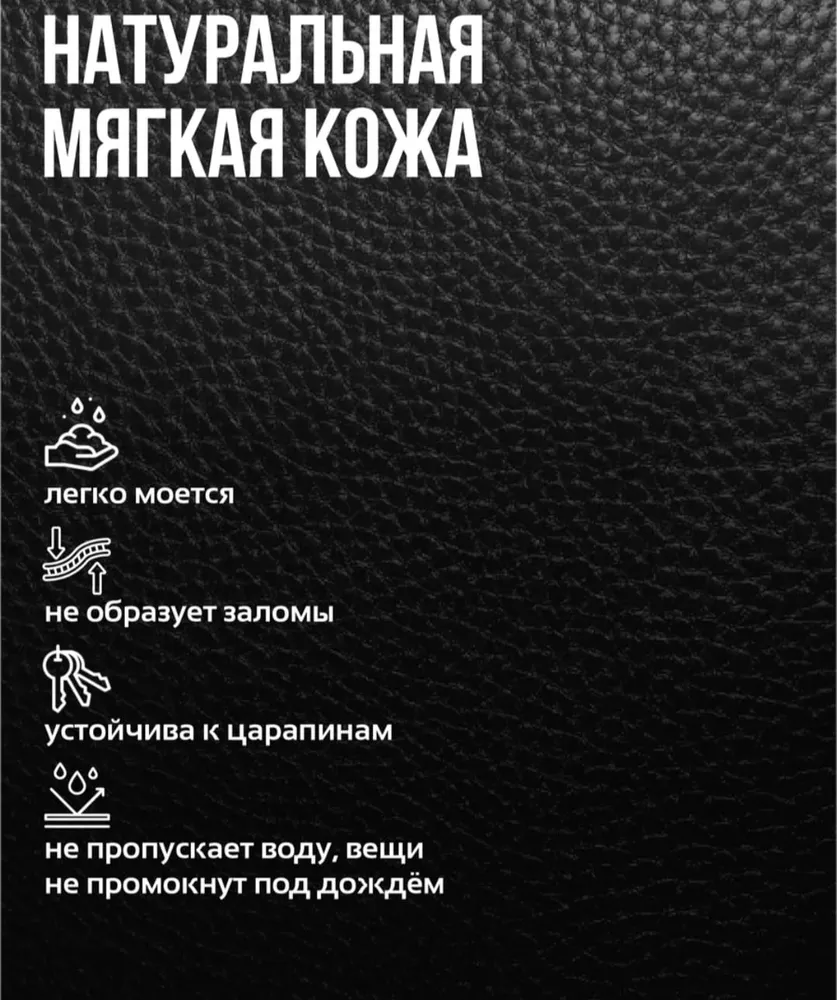 НАТУРАЛЬНАЯ
МЯГКАЯ КОЖА

легко моется

не образует заломы

устойчива к царапинам

не пропускает воду, вещи не промокнут под дождём